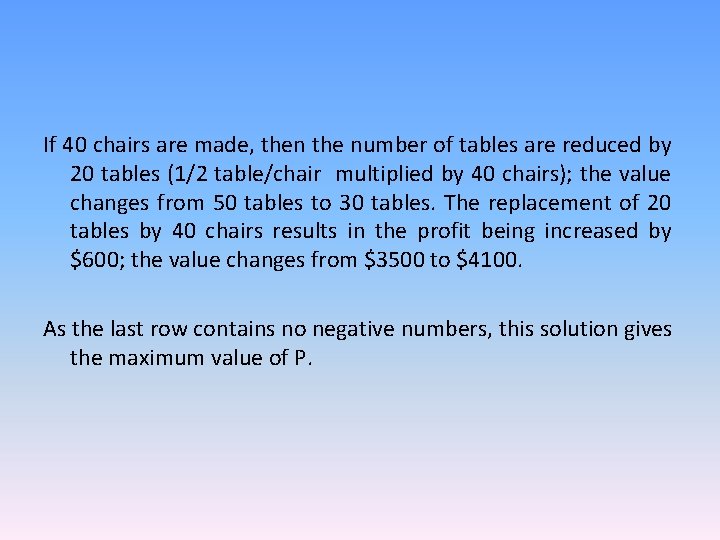 If 40 chairs are made, then the number of tables are reduced by 20 tables (1/2 table/chair multiplied by 40 chairs); the value changes from 50 tables to 30 tables. The replacement of 20 tables by 40 chairs results in the profit being increased by $600; the value changes from $3500 to $4100.

As the last row contains no negative numbers, this solution gives the maximum value of P.